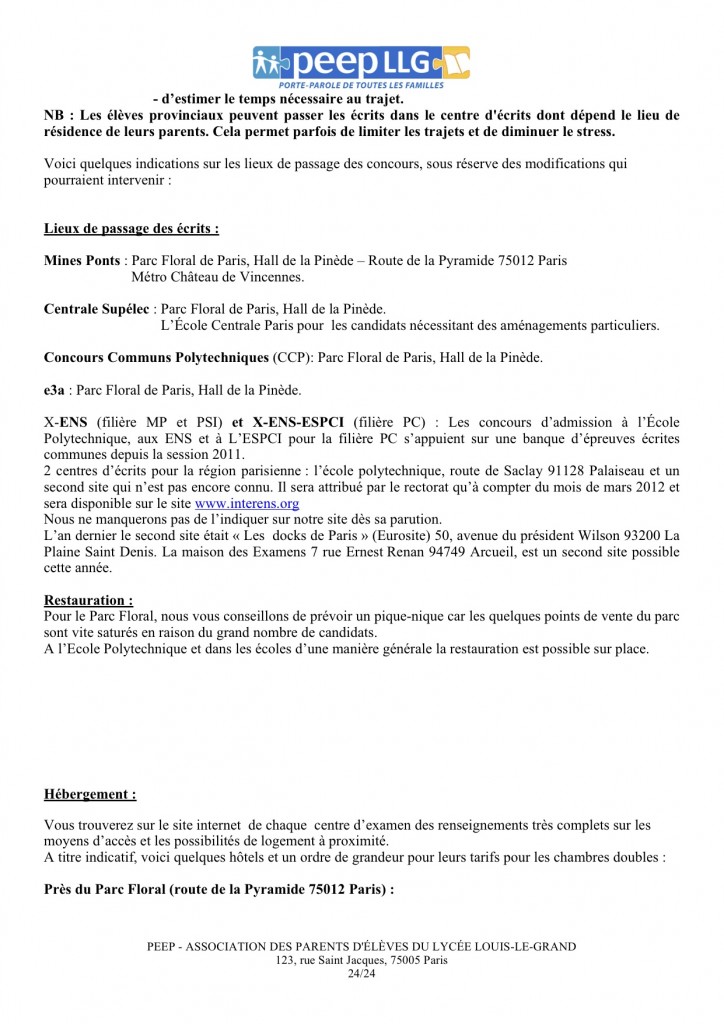 peep LLG
PORTE-PAROLE DE TOUTES LES FAMILLES

- d'estimer le temps nécessaire au trajet.
NB : Les élèves provinciaux peuvent passer les écrits dans le centre d'écrits dont dépend le lieu de résidence de leurs parents. Cela permet parfois de limiter les trajets et de diminuer le stress.

Voici quelques indications sur les lieux de passage des concours, sous réserve des modifications qui pourraient intervenir :

Lieux de passage des écrits :

Mines Ponts : Parc Floral de Paris, Hall de la Pinède – Route de la Pyramide 75012 Paris
Métro Château de Vincennes.

Centrale Supélec : Parc Floral de Paris, Hall de la Pinède.
L'École Centrale Paris pour les candidats nécessitant des aménagements particuliers.

Concours Communs Polytechniques (CCP): Parc Floral de Paris, Hall de la Pinède.

e3a : Parc Floral de Paris, Hall de la Pinède.

X-ENS (filière MP et PSI) et X-ENS-ESPCI (filière PC) : Les concours d'admission à l'École Polytechnique, aux ENS et à L'ESPCI pour la filière PC s'appuient sur une banque d'épreuves écrites communes depuis la session 2011.
2 centres d'écrits pour la région parisienne : l'école polytechnique, route de Saclay 91128 Palaiseau et un second site qui n'est pas encore connu. Il sera attribué par le rectorat qu'à compter du mois de mars 2012 et sera disponible sur le site www.interens.org
Nous ne manquerons pas de l'indiquer sur notre site dès sa parution.
L'an dernier le second site était « Les docks de Paris » (Eurosite) 50, avenue du président Wilson 93200 La Plaine Saint Denis. La maison des Examens 7 rue Ernest Renan 94749 Arcueil, est un second site possible cette année.

Restauration :
Pour le Parc Floral, nous vous conseillons de prévoir un pique-nique car les quelques points de vente du parc sont vite saturés en raison du grand nombre de candidats.
A l'Ecole Polytechnique et dans les écoles d'une manière générale la restauration est possible sur place.

Hébergement :

Vous trouverez sur le site internet de chaque centre d'examen des renseignements très complets sur les moyens d'accès et les possibilités de logement à proximité.
A titre indicatif, voici quelques hôtels et un ordre de grandeur pour leurs tarifs pour les chambres doubles :

Près du Parc Floral (route de la Pyramide 75012 Paris) :

PEEP - ASSOCIATION DES PARENTS D'ÉLÈVES DU LYCÉE LOUIS-LE-GRAND
123, rue Saint Jacques, 75005 Paris
24/24